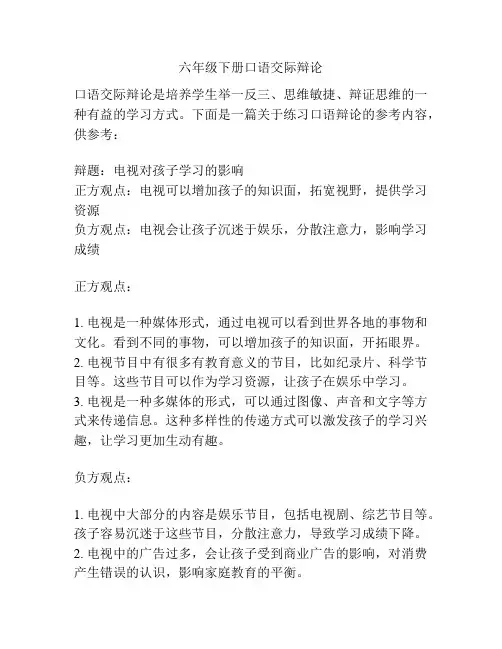 六年级下册口语交际辩论

口语交际辩论是培养学生举一反三、思维敏捷、辩证思维的一种有益的学习方式。下面是一篇关于练习口语辩论的参考内容，供参考：

辩题：电视对孩子学习的影响
正方观点：电视可以增加孩子的知识面，拓宽视野，提供学习资源
负方观点：电视会让孩子沉迷于娱乐，分散注意力，影响学习成绩

正方观点：

1. 电视是一种媒体形式，通过电视可以看到世界各地的事物和文化。看到不同的事物，可以增加孩子的知识面，开拓眼界。
2. 电视节目中有很多有教育意义的节目，比如纪录片、科学节目等。这些节目可以作为学习资源，让孩子在娱乐中学习。
3. 电视是一种多媒体的形式，可以通过图像、声音和文字等方式来传递信息。这种多样性的传递方式可以激发孩子的学习兴趣，让学习更加生动有趣。

负方观点：

1. 电视中大部分的内容是娱乐节目，包括电视剧、综艺节目等。孩子容易沉迷于这些节目，分散注意力，导致学习成绩下降。
2. 电视中的广告过多，会让孩子受到商业广告的影响，对消费产生错误的认识，影响家庭教育的平衡。